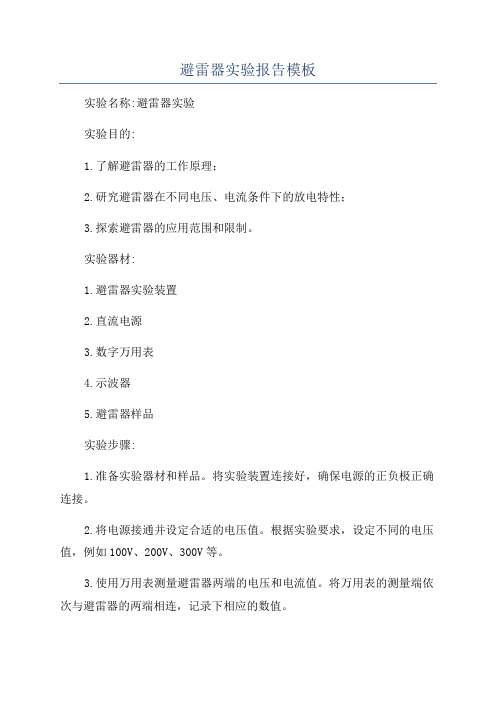 避雷器实验报告模板

实验名称:避雷器实验

实验目的:

1.了解避雷器的工作原理;

2.研究避雷器在不同电压、电流条件下的放电特性;

3.探索避雷器的应用范围和限制。

实验器材:

1.避雷器实验装置

2.直流电源

3.数字万用表

4.示波器

5.避雷器样品

实验步骤:

1.准备实验器材和样品。将实验装置连接好，确保电源的正负极正确连接。

2.将电源接通并设定合适的电压值。根据实验要求，设定不同的电压值，例如100V、200V、300V等。

3.使用万用表测量避雷器两端的电压和电流值。将万用表的测量端依次与避雷器的两端相连，记录下相应的数值。